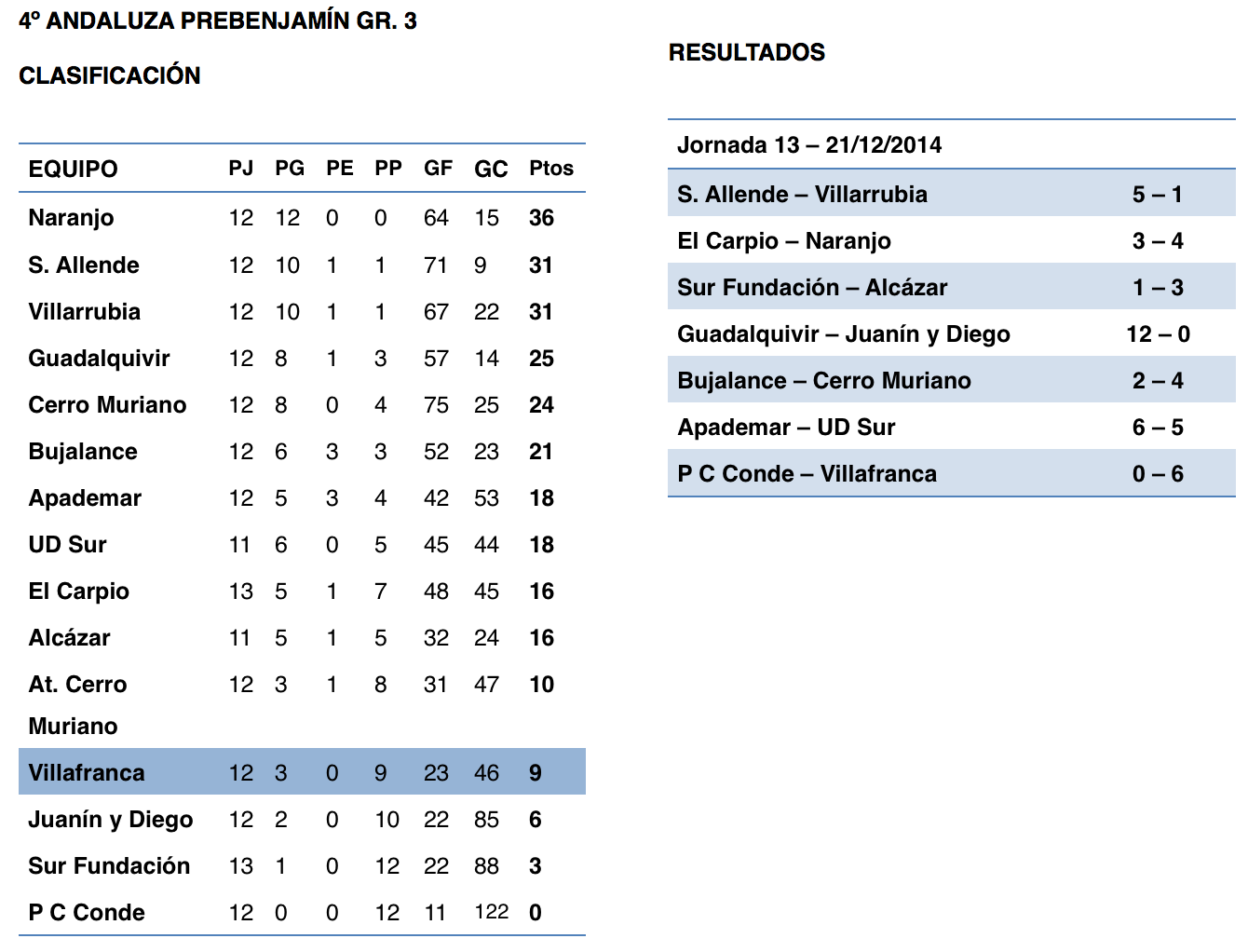 4º ANDALUZA PREBENJAMÍN GR. 3

CLASIFICACIÓN

| EQUIPO | PJ | PG | PE | PP | GF | GC | Ptos |
|---|---|---|---|---|---|---|---|
| Naranjo | 12 | 12 | 0 | 0 | 64 | 15 | 36 |
| S. Allende | 12 | 10 | 1 | 1 | 71 | 9 | 31 |
| Villarrubia | 12 | 10 | 1 | 1 | 67 | 22 | 31 |
| Guadalquivir | 12 | 8 | 1 | 3 | 57 | 14 | 25 |
| Cerro Muriano | 12 | 8 | 0 | 4 | 75 | 25 | 24 |
| Bujalance | 12 | 6 | 3 | 3 | 52 | 23 | 21 |
| Apademar | 12 | 5 | 3 | 4 | 42 | 53 | 18 |
| UD Sur | 11 | 6 | 0 | 5 | 45 | 44 | 18 |
| El Carpio | 13 | 5 | 1 | 7 | 48 | 45 | 16 |
| Alcázar | 11 | 5 | 1 | 5 | 32 | 24 | 16 |
| At. Cerro Muriano | 12 | 3 | 1 | 8 | 31 | 47 | 10 |
| Villafranca | 12 | 3 | 0 | 9 | 23 | 46 | 9 |
| Juanín y Diego | 12 | 2 | 0 | 10 | 22 | 85 | 6 |
| Sur Fundación | 13 | 1 | 0 | 12 | 22 | 88 | 3 |
| P C Conde | 12 | 0 | 0 | 12 | 11 | 122 | 0 |

RESULTADOS

| Jornada 13 – 21/12/2014 | |
|---|---|
| S. Allende – Villarrubia | 5 – 1 |
| El Carpio – Naranjo | 3 – 4 |
| Sur Fundación – Alcázar | 1 – 3 |
| Guadalquivir – Juanín y Diego | 12 – 0 |
| Bujalance – Cerro Muriano | 2 – 4 |
| Apademar – UD Sur | 6 – 5 |
| P C Conde – Villafranca | 0 – 6 |